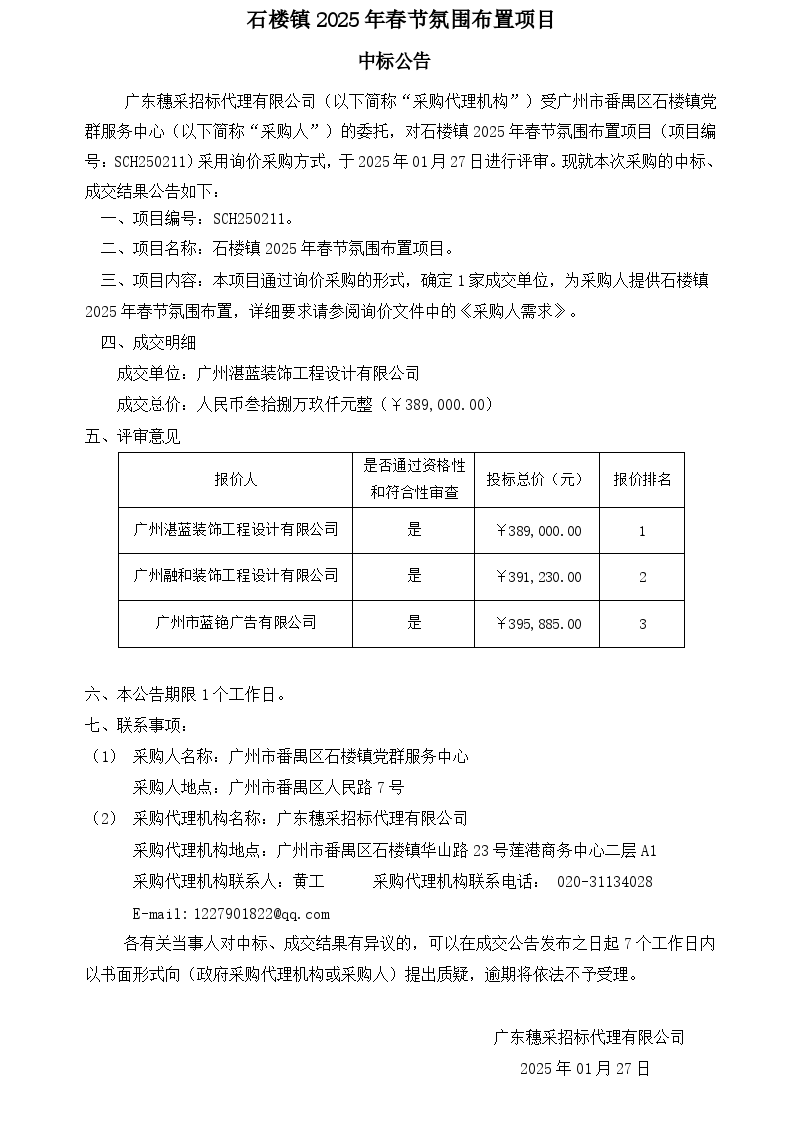 石楼镇 2025 年春节氛围布置项目

中标公告

广东穗采招标代理有限公司（以下简称“采购代理机构”）受广州市番禺区石楼镇党群服务中心（以下简称“采购人”）的委托，对石楼镇 2025 年春节氛围布置项目（项目编号：SCH250211）采用询价采购方式，于 2025 年 01 月 27 日进行评审。现就本次采购的中标、成交结果公告如下：

一、项目编号：SCH250211。

二、项目名称：石楼镇 2025 年春节氛围布置项目。

三、项目内容：本项目通过询价采购的形式，确定 1 家成交单位，为采购人提供石楼镇 2025 年春节氛围布置，详细要求请参阅询价文件中的《采购人需求》。

四、成交明细

成交单位：广州湛蓝装饰工程设计有限公司

成交总价：人民币叁拾捌万玖仟元整（￥389,000.00）

五、评审意见

| 报价人 | 是否通过资格性和符合性审查 | 投标总价（元） | 报价排名 |
|---|---|---|---|
| 广州湛蓝装饰工程设计有限公司 | 是 | ￥389,000.00 | 1 |
| 广州融和装饰工程设计有限公司 | 是 | ￥391,230.00 | 2 |
| 广州市蓝铯广告有限公司 | 是 | ￥395,885.00 | 3 |

六、本公告期限 1 个工作日。

七、联系事项：

（1） 采购人名称：广州市番禺区石楼镇党群服务中心

采购人地点：广州市番禺区人民路 7 号

（2） 采购代理机构名称：广东穗采招标代理有限公司

采购代理机构地点：广州市番禺区石楼镇华山路 23 号莲港商务中心二层 A1

采购代理机构联系人：黄工　　采购代理机构联系电话： 020-31134028

E-mail:1227901822@qq.com

各有关当事人对中标、成交结果有异议的，可以在成交公告发布之日起 7 个工作日内以书面形式向（政府采购代理机构或采购人）提出质疑，逾期将依法不予受理。

广东穗采招标代理有限公司

2025 年 01 月 27 日